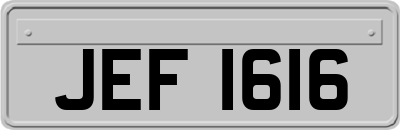 JEF 1616